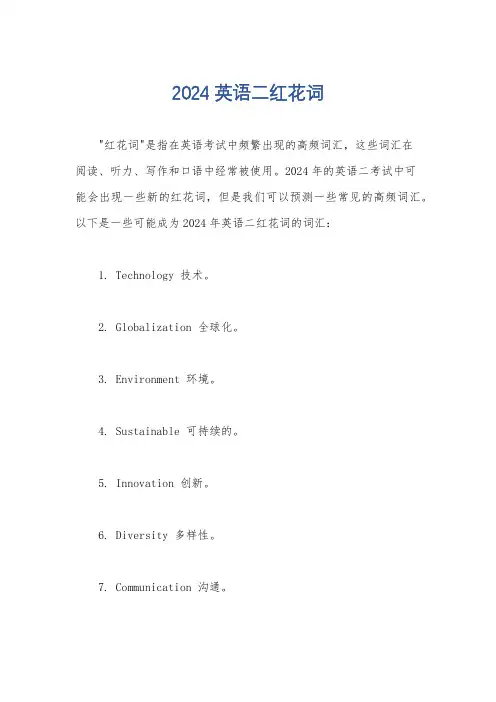 2024 英语二红花词

"红花词"是指在英语考试中频繁出现的高频词汇，这些词汇在阅读、听力、写作和口语中经常被使用。2024 年的英语二考试中可能会出现一些新的红花词，但是我们可以预测一些常见的高频词汇。以下是一些可能成为 2024 年英语二红花词的词汇：

1. Technology 技术。

2. Globalization 全球化。

3. Environment 环境。

4. Sustainable 可持续的。

5. Innovation 创新。

6. Diversity 多样性。

7. Communication 沟通。